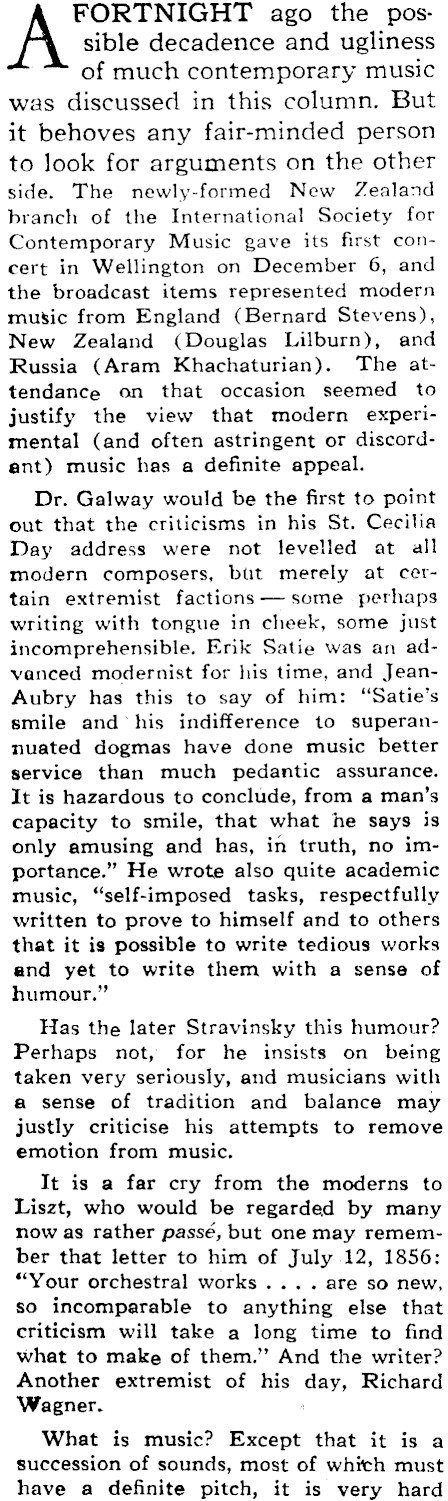 A FORTNIGHT ago the possible decadence and ugliness of much contemporary music was discussed in this column. But it behoves any fair-minded person to look for arguments on the other side. The newly-formed New Zealand branch of the International Society for Contemporary Music gave its first concert in Wellington on December 6, and the broadcast items represented modern music from England (Bernard Stevens), New Zealand (Douglas Lilburn), and Russia (Aram Khachaturian). The attendance on that occasion seemed to justify the view that modern experimental (and often astringent or discordant) music has a definite appeal.

Dr. Galway would be the first to point out that the criticisms in his St. Cecilia Day address were not levelled at all modern composers, but merely at certain extremist factions — some perhaps writing with tongue in cheek, some just incomprehensible. Erik Satie was an advanced modernist for his time, and Jean-Aubry has this to say of him: "Satie's smile and his indifference to superannuated dogmas have done music better service than much pedantic assurance. It is hazardous to conclude, from a man's capacity to smile, that what he says is only amusing and has, in truth, no importance." He wrote also quite academic music, "self-imposed tasks, respectfully written to prove to himself and to others that it is possible to write tedious works and yet to write them with a sense of humour."

Has the later Stravinsky this humour? Perhaps not, for he insists on being taken very seriously, and musicians with a sense of tradition and balance may justly criticise his attempts to remove emotion from music.

It is a far cry from the moderns to Liszt, who would be regarded by many now as rather passé, but one may remember that letter to him of July 12, 1856: "Your orchestral works . . . . are so new, so incomparable to anything else that criticism will take a long time to find what to make of them." And the writer? Another extremist of his day, Richard Wagner.

What is music? Except that it is a succession of sounds, most of which must have a definite pitch, it is very hard